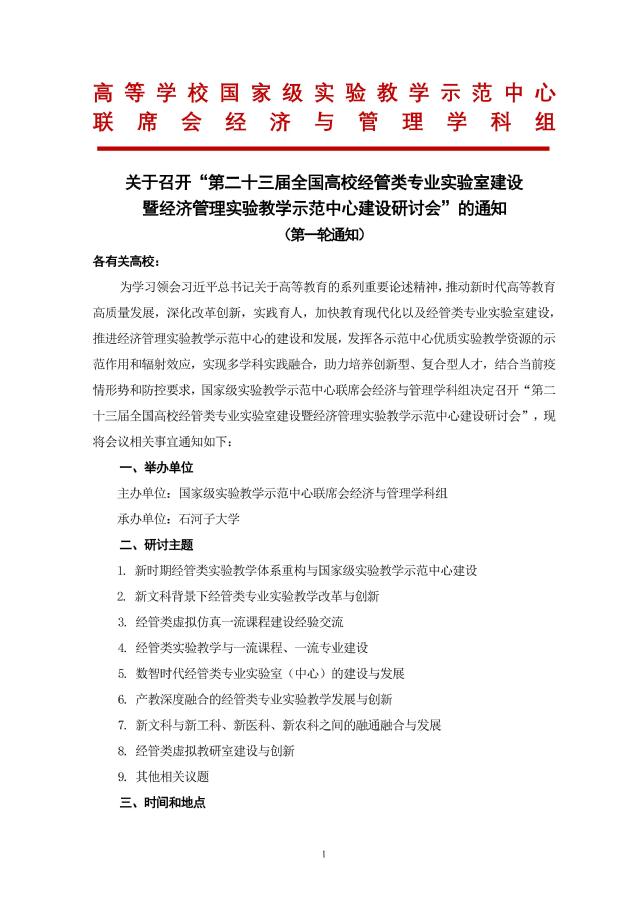 高等学校国家级实验教学示范中心
联席会经济与管理学科组

关于召开“第二十三届全国高校经管类专业实验室建设暨经济管理实验教学示范中心建设研讨会”的通知
（第一轮通知）

各有关高校：

为学习领会习近平总书记关于高等教育的系列重要论述精神，推动新时代高等教育高质量发展，深化改革创新，实践育人，加快教育现代化以及经管类专业实验室建设，推进经济管理实验教学示范中心的建设和发展，发挥各示范中心优质实验教学资源的示范作用和辐射效应，实现多学科实践融合，助力培养创新型、复合型人才，结合当前疫情形势和防控要求，国家级实验教学示范中心联席会经济与管理学科组决定召开“第二十三届全国高校经管类专业实验室建设暨经济管理实验教学示范中心建设研讨会”，现将会议相关事宜通知如下：

一、举办单位

主办单位：国家级实验教学示范中心联席会经济与管理学科组

承办单位：石河子大学

二、研讨主题

1. 新时期经管类实验教学体系重构与国家级实验教学示范中心建设
2. 新文科背景下经管类专业实验教学改革与创新
3. 经管类虚拟仿真一流课程建设经验交流
4. 经管类实验教学与一流课程、一流专业建设
5. 数智时代经管类专业实验室（中心）的建设与发展
6. 产教深度融合的经管类专业实验教学发展与创新
7. 新文科与新工科、新医科、新农科之间的融通融合与发展
8. 经管类虚拟教研室建设与创新
9. 其他相关议题

三、时间和地点

1